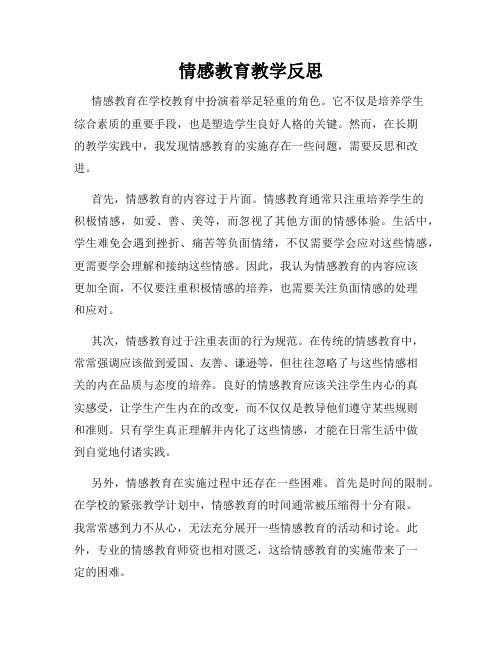 情感教育教学反思

情感教育在学校教育中扮演着举足轻重的角色。它不仅是培养学生综合素质的重要手段，也是塑造学生良好人格的关键。然而，在长期的教学实践中，我发现情感教育的实施存在一些问题，需要反思和改进。

首先，情感教育的内容过于片面。情感教育通常只注重培养学生的积极情感，如爱、善、美等，而忽视了其他方面的情感体验。生活中，学生难免会遇到挫折、痛苦等负面情绪，不仅需要学会应对这些情感，更需要学会理解和接纳这些情感。因此，我认为情感教育的内容应该更加全面，不仅要注重积极情感的培养，也需要关注负面情感的处理和应对。

其次，情感教育过于注重表面的行为规范。在传统的情感教育中，常常强调应该做到爱国、友善、谦逊等，但往往忽略了与这些情感相关的内在品质与态度的培养。良好的情感教育应该关注学生内心的真实感受，让学生产生内在的改变，而不仅仅是教导他们遵守某些规则和准则。只有学生真正理解并内化了这些情感，才能在日常生活中做到自觉地付诸实践。

另外，情感教育在实施过程中还存在一些困难。首先是时间的限制。在学校的紧张教学计划中，情感教育的时间通常被压缩得十分有限。我常常感到力不从心，无法充分展开一些情感教育的活动和讨论。此外，专业的情感教育师资也相对匮乏，这给情感教育的实施带来了一定的困难。